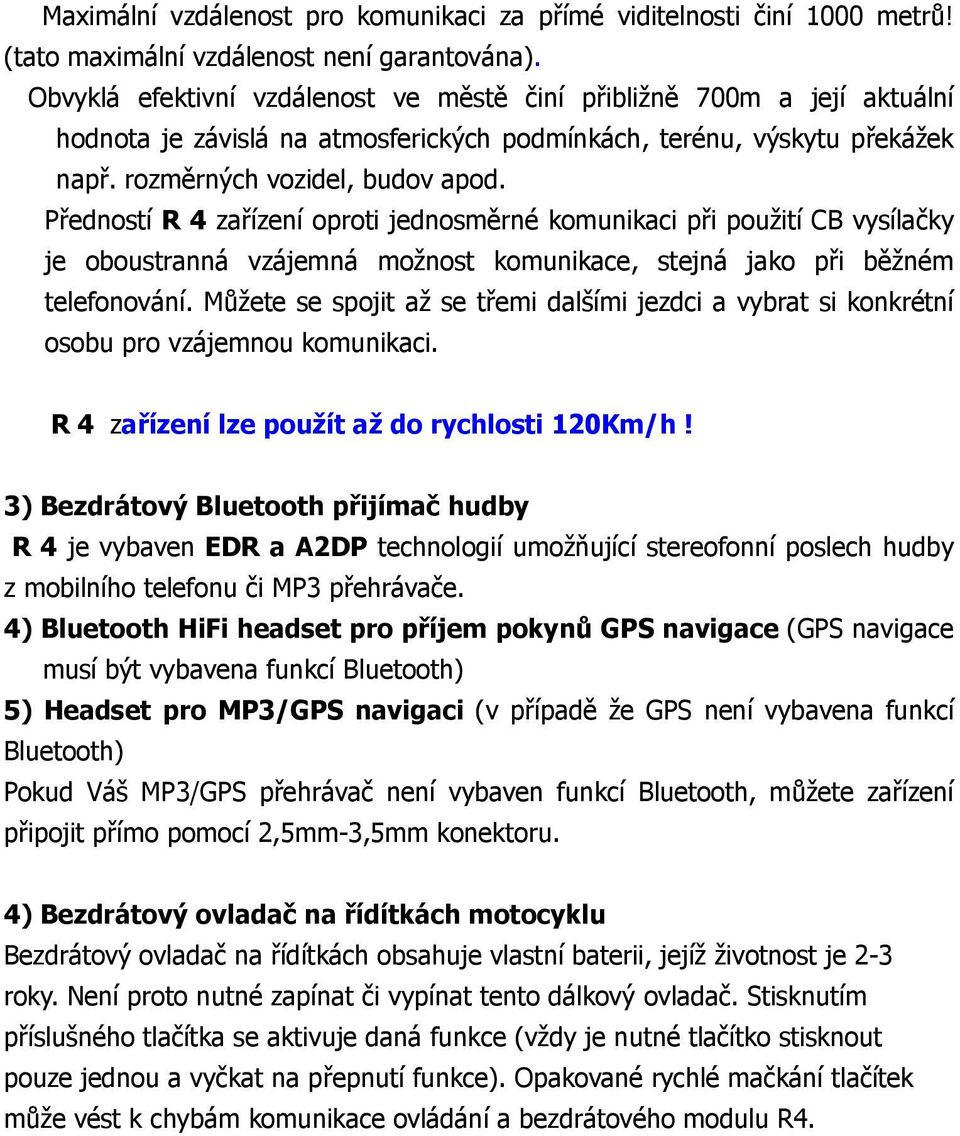 Maximální vzdálenost pro komunikaci za přímé viditelnosti činí 1000 metrů! (tato maximální vzdálenost není garantována).

Obvyklá efektivní vzdálenost ve městě činí přibližně 700m a její aktuální hodnota je závislá na atmosferických podmínkách, terénu, výskytu překážek např. rozměrných vozidel, budov apod.

Předností R 4 zařízení oproti jednosměrné komunikaci při použití CB vysílačky je oboustranná vzájemná možnost komunikace, stejná jako při běžném telefonování. Můžete se spojit až se třemi dalšími jezdci a vybrat si konkrétní osobu pro vzájemnou komunikaci.

R 4 zařízení lze použít až do rychlosti 120Km/h !

3) Bezdrátový Bluetooth přijímač hudby

R 4 je vybaven EDR a A2DP technologií umožňující stereofonní poslech hudby z mobilního telefonu či MP3 přehrávače.

4) Bluetooth HiFi headset pro příjem pokynů GPS navigace (GPS navigace musí být vybavena funkcí Bluetooth)

5) Headset pro MP3/GPS navigaci (v případě že GPS není vybavena funkcí Bluetooth)

Pokud Váš MP3/GPS přehrávač není vybaven funkcí Bluetooth, můžete zařízení připojit přímo pomocí 2,5mm-3,5mm konektoru.

4) Bezdrátový ovladač na řídítkách motocyklu

Bezdrátový ovladač na řídítkách obsahuje vlastní baterii, jejíž životnost je 2-3 roky. Není proto nutné zapínat či vypínat tento dálkový ovladač. Stisknutím příslušného tlačítka se aktivuje daná funkce (vždy je nutné tlačítko stisknout pouze jednou a vyčkat na přepnutí funkce). Opakované rychlé mačkání tlačítek může vést k chybám komunikace ovládání a bezdrátového modulu R4.